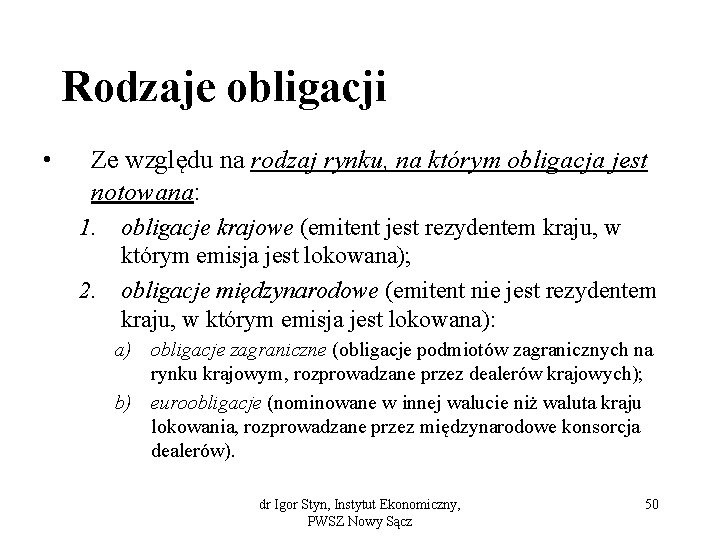 Rodzaje obligacji

• Ze względu na rodzaj rynku, na którym obligacja jest notowana:
1. obligacje krajowe (emitent jest rezydentem kraju, w którym emisja jest lokowana);
2. obligacje międzynarodowe (emitent nie jest rezydentem kraju, w którym emisja jest lokowana):
a) obligacje zagraniczne (obligacje podmiotów zagranicznych na rynku krajowym, rozprowadzane przez dealerów krajowych);
b) euroobligacje (nominowane w innej walucie niż waluta kraju lokowania, rozprowadzane przez międzynarodowe konsorcja dealerów).

dr Igor Styn, Instytut Ekonomiczny, PWSZ Nowy Sącz

50